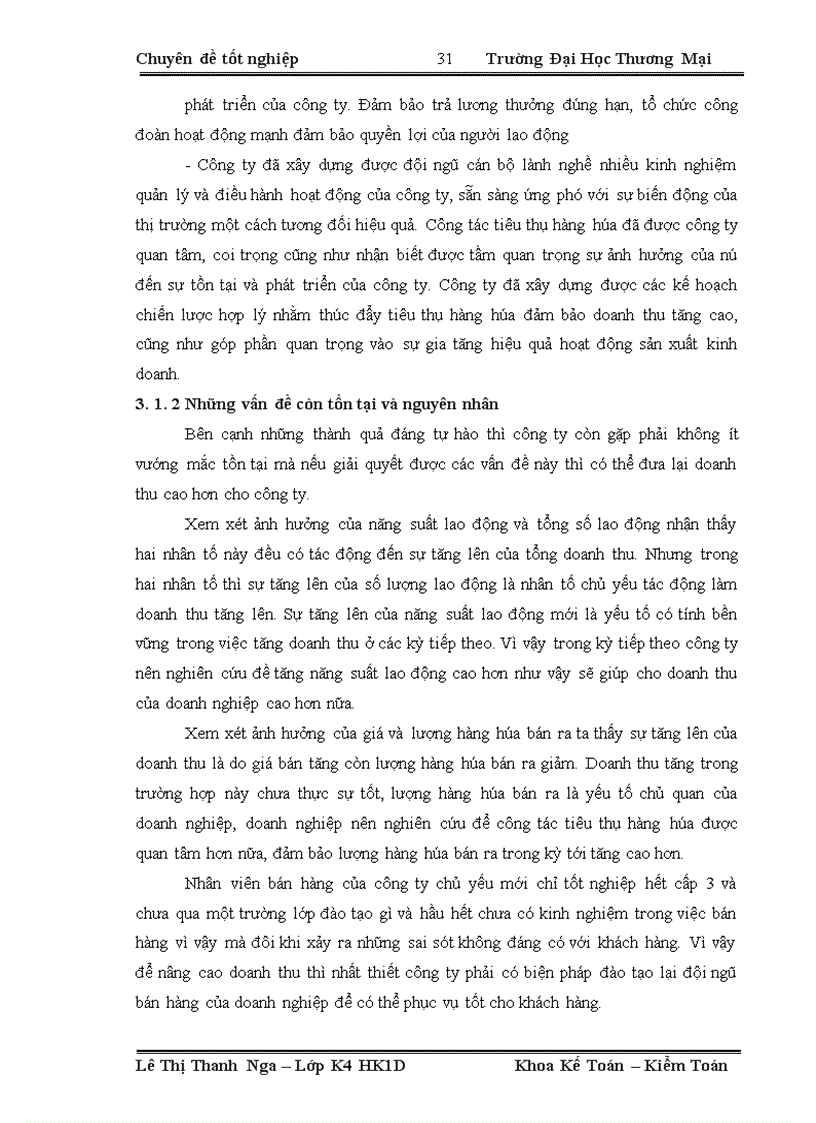 Chuyên đề tốt nghiệp 31 Trường Đại Học Thương Mại

phát triển của công ty. Đảm bảo trả lương thưởng đúng hạn, tổ chức công đoàn hoạt động mạnh đảm bảo quyền lợi của người lao động

- Công ty đã xây dựng được đội ngũ cán bộ lành nghề nhiều kinh nghiệm quản lý và điều hành hoạt động của công ty, sẵn sàng ứng phó với sự biến động của thị trường một cách tương đối hiệu quả. Công tác tiêu thụ hàng húa đã được công ty quan tâm, coi trọng cũng như nhận biết được tầm quan trọng sự ảnh hưởng của nú đến sự tồn tại và phát triển của công ty. Công ty đã xây dựng được các kế hoạch chiến lược hợp lý nhằm thúc đẩy tiêu thụ hàng húa đảm bảo doanh thu tăng cao, cũng như góp phần quan trọng vào sự gia tăng hiệu quả hoạt động sản xuất kinh doanh.

3. 1. 2 Những vấn đề còn tồn tại và nguyên nhân

Bên cạnh những thành quả đáng tự hào thì công ty còn gặp phải không ít vướng mắc tồn tại mà nếu giải quyết được các vấn đề này thì có thể đưa lại doanh thu cao hơn cho công ty.

Xem xét ảnh hưởng của năng suất lao động và tổng số lao động nhận thấy hai nhân tố này đều có tác động đến sự tăng lên của tổng doanh thu. Nhưng trong hai nhân tố thì sự tăng lên của số lượng lao động là nhân tố chủ yếu tác động làm doanh thu tăng lên. Sự tăng lên của năng suất lao động mới là yếu tố có tính bền vững trong việc tăng doanh thu ở các kỳ tiếp theo. Vì vậy trong kỳ tiếp theo công ty nên nghiên cứu để tăng năng suất lao động cao hơn như vậy sẽ giúp cho doanh thu của doanh nghiệp cao hơn nữa.

Xem xét ảnh hưởng của giá và lượng hàng húa bán ra ta thấy sự tăng lên của doanh thu là do giá bán tăng còn lượng hàng húa bán ra giảm. Doanh thu tăng trong trường hợp này chưa thực sự tốt, lượng hàng húa bán ra là yếu tố chủ quan của doanh nghiệp, doanh nghiệp nên nghiên cứu để công tác tiêu thụ hàng húa được quan tâm hơn nữa, đảm bảo lượng hàng húa bán ra trong kỳ tới tăng cao hơn.

Nhân viên bán hàng của công ty chủ yếu mới chỉ tốt nghiệp hết cấp 3 và chưa qua một trường lớp đào tạo gì và hầu hết chưa có kinh nghiệm trong việc bán hàng vì vậy mà đôi khi xảy ra những sai sót không đáng có với khách hàng. Vì vậy để nâng cao doanh thu thì nhất thiết công ty phải có biện pháp đào tạo lại đội ngũ bán hàng của doanh nghiệp để có thể phục vụ tốt cho khách hàng.

Lê Thị Thanh Nga – Lớp K4 HK1D Khoa Kế Toán – Kiểm Toán